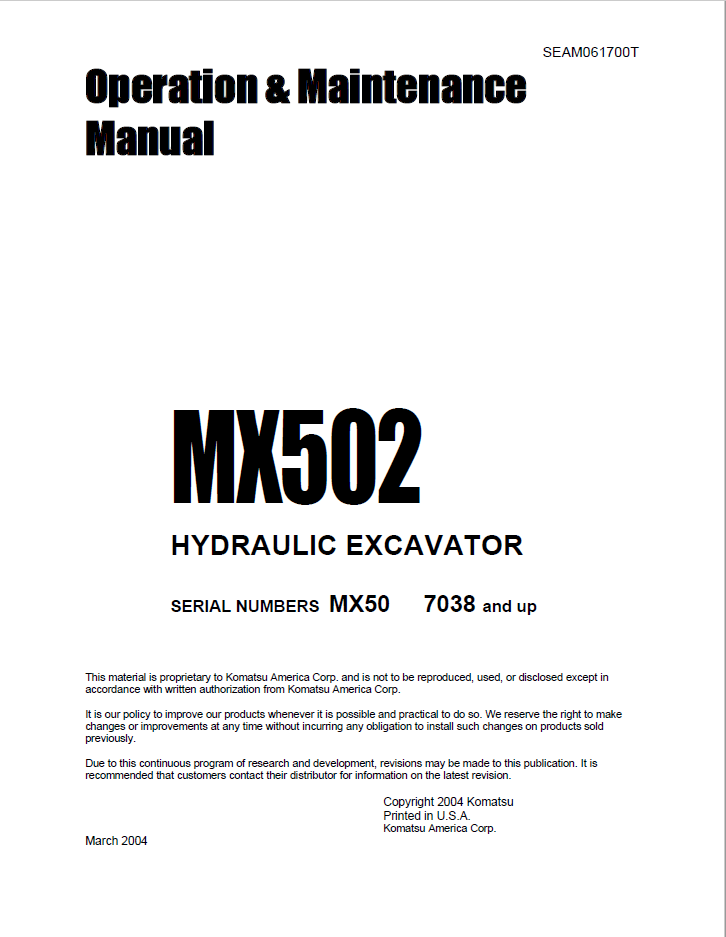 SEAM061700T

Operation & Maintenance Manual

MX502

HYDRAULIC EXCAVATOR

SERIAL NUMBERS MX50 7038 and up

This material is proprietary to Komatsu America Corp. and is not to be reproduced, used, or disclosed except in accordance with written authorization from Komatsu America Corp.

It is our policy to improve our products whenever it is possible and practical to do so. We reserve the right to make changes or improvements at any time without incurring any obligation to install such changes on products sold previously.

Due to this continuous program of research and development, revisions may be made to this publication. It is recommended that customers contact their distributor for information on the latest revision.

Copyright 2004 Komatsu
Printed in U.S.A.
Komatsu America Corp.

March 2004